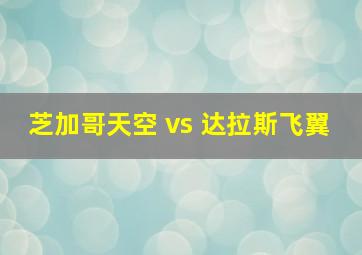 芝加哥天空 vs 达拉斯飞翼